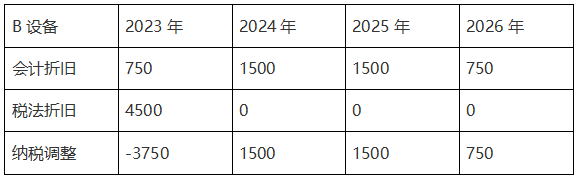 | B 设备 | 2023 年 | 2024 年 | 2025 年 | 2026 年 |
|---|---|---|---|---|
| 会计折旧 | 750 | 1500 | 1500 | 750 |
| 税法折旧 | 4500 | 0 | 0 | 0 |
| 纳税调整 | -3750 | 1500 | 1500 | 750 |